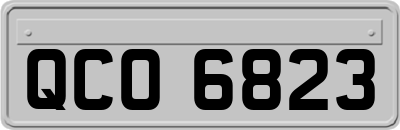 QCO 6823